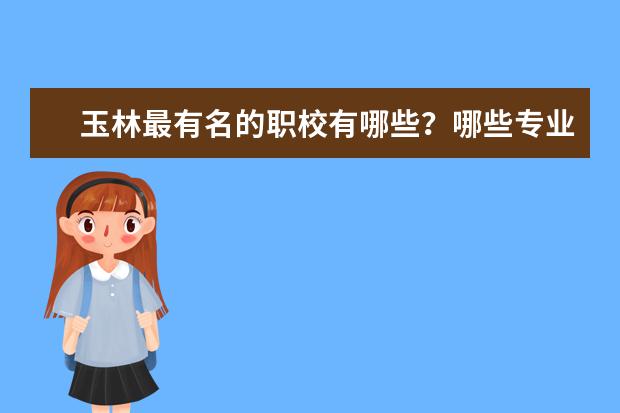 玉林最有名的职校有哪些？哪些专业